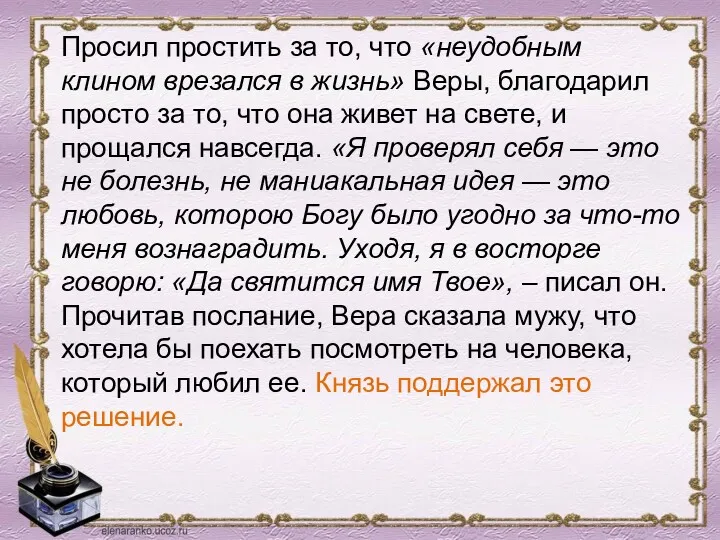 Просил простить за то, что «неудобным клином врезался в жизнь» Веры, благодарил просто за то, что она живет на свете, и прощался навсегда. «Я проверял себя — это не болезнь, не маниакальная идея — это любовь, которою Богу было угодно за что-то меня вознаградить. Уходя, я в восторге говорю: «Да святится имя Твое», – писал он. Прочитав послание, Вера сказала мужу, что хотела бы поехать посмотреть на человека, который любил ее. Князь поддержал это решение.

elenaranko.ucoz.ru